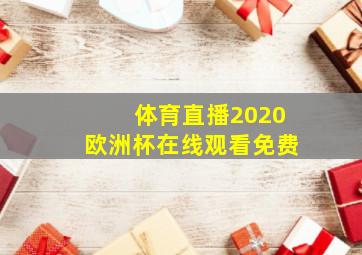 体育直播2020
欧洲杯在线观看免费